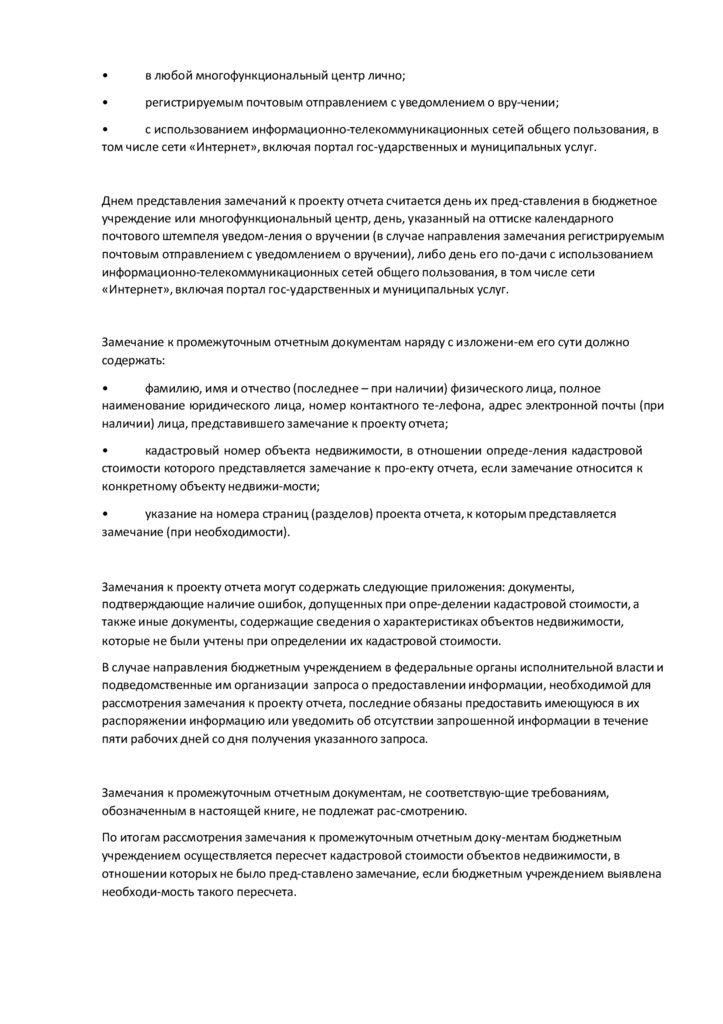 •	в любой многофункциональный центр лично;

•	регистрируемым почтовым отправлением с уведомлением о вру-чении;

•	с использованием информационно-телекоммуникационных сетей общего пользования, в том числе сети «Интернет», включая портал гос-ударственных и муниципальных услуг.

Днем представления замечаний к проекту отчета считается день их пред-ставления в бюджетное учреждение или многофункциональный центр, день, указанный на оттиске календарного почтового штемпеля уведом-ления о вручении (в случае направления замечания регистрируемым почтовым отправлением с уведомлением о вручении), либо день его по-дачи с использованием информационно-телекоммуникационных сетей общего пользования, в том числе сети «Интернет», включая портал гос-ударственных и муниципальных услуг.

Замечание к промежуточным отчетным документам наряду с изложени-ем его сути должно содержать:

•	фамилию, имя и отчество (последнее – при наличии) физического лица, полное наименование юридического лица, номер контактного те-лефона, адрес электронной почты (при наличии) лица, представившего замечание к проекту отчета;

•	кадастровый номер объекта недвижимости, в отношении опреде-ления кадастровой стоимости которого представляется замечание к про-екту отчета, если замечание относится к конкретному объекту недвижи-мости;

•	указание на номера страниц (разделов) проекта отчета, к которым представляется замечание (при необходимости).

Замечания к проекту отчета могут содержать следующие приложения: документы, подтверждающие наличие ошибок, допущенных при опре-делении кадастровой стоимости, а также иные документы, содержащие сведения о характеристиках объектов недвижимости, которые не были учтены при определении их кадастровой стоимости.

В случае направления бюджетным учреждением в федеральные органы исполнительной власти и подведомственные им организации запроса о предоставлении информации, необходимой для рассмотрения замечания к проекту отчета, последние обязаны предоставить имеющуюся в их распоряжении информацию или уведомить об отсутствии запрошенной информации в течение пяти рабочих дней со дня получения указанного запроса.

Замечания к промежуточным отчетным документам, не соответствую-щие требованиям, обозначенным в настоящей книге, не подлежат рас-смотрению.

По итогам рассмотрения замечания к промежуточным отчетным доку-ментам бюджетным учреждением осуществляется пересчет кадастровой стоимости объектов недвижимости, в отношении которых не было пред-ставлено замечание, если бюджетным учреждением выявлена необходи-мость такого пересчета.